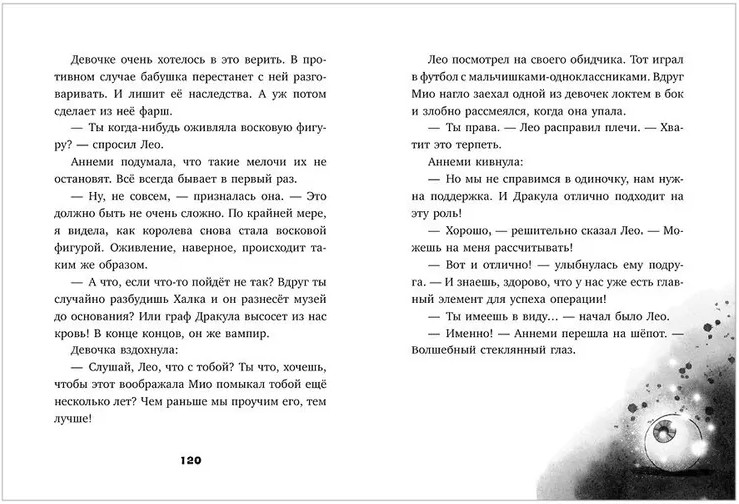 Девочке очень хотелось в это верить. В противном случае бабушка перестанет с ней разговаривать. И лишит её наследства. А уж потом сделает из неё фарш.

— Ты когда-нибудь оживляла восковую фигуру? — спросил Лео.

Аннеми подумала, что такие мелочи их не остановят. Всё всегда бывает в первый раз.

— Ну, не совсем, — призналась она. — Это должно быть не очень сложно. По крайней мере, я видела, как королева снова стала восковой фигурой. Оживление, наверное, происходит таким же образом.

— А что, если что-то пойдёт не так? Вдруг ты случайно разбудишь Халка и он разнесёт музей до основания? Или граф Дракула высосет из нас кровь! В конце концов, он же вампир.

Девочка вздохнула:

— Слушай, Лео, что с тобой? Ты что, хочешь, чтобы этот воображала Мио помыкал тобой ещё несколько лет? Чем раньше мы проучим его, тем лучше!

120

Лео посмотрел на своего обидчика. Тот играл в футбол с мальчишками-одноклассниками. Вдруг Мио нагло заехал одной из девочек локтем в бок и злобно рассмеялся, когда она упала.

— Ты права. — Лео расправил плечи. — Хватит это терпеть.

Аннеми кивнула:

— Но мы не справимся в одиночку, нам нужна поддержка. И Дракула отлично подходит на эту роль!

— Хорошо, — решительно сказал Лео. — Можешь на меня рассчитывать.

— Вот и отлично! — улыбнулась ему подруга. — И знаешь, здорово, что у нас уже есть главный элемент для успеха операции!

— Ты имеешь в виду… — начал было Лео.

— Именно! — Аннеми перешла на шёпот. — Волшебный стеклянный глаз.